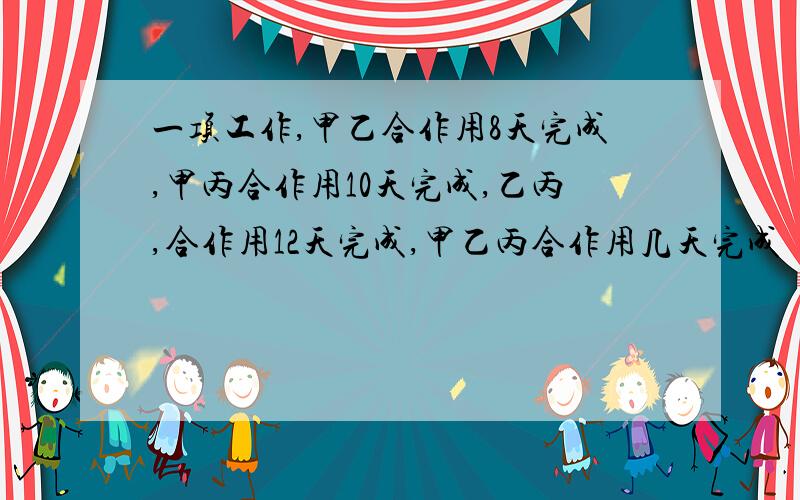 一项工作,甲乙合作用8天完成,甲丙合作用10天完成,乙丙,合作用12天完成,甲乙丙合作用几天完成